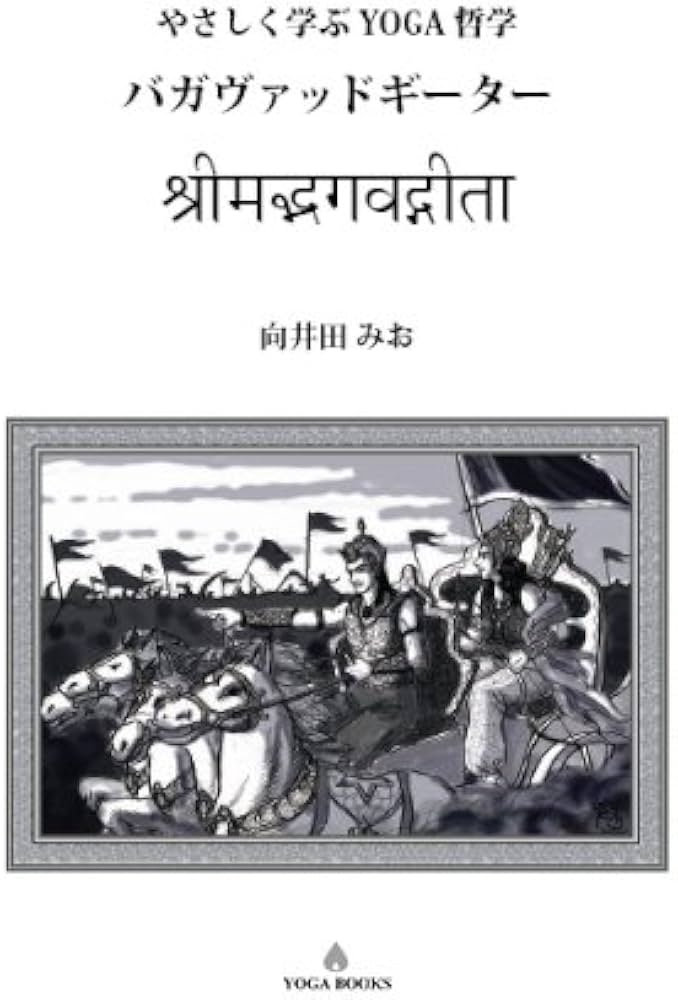 やさしく学ぶ YOGA 哲学

バガヴァッドギーター

श्रीमद्भगवद्गीता

向井田 みお

YOGA BOOKS